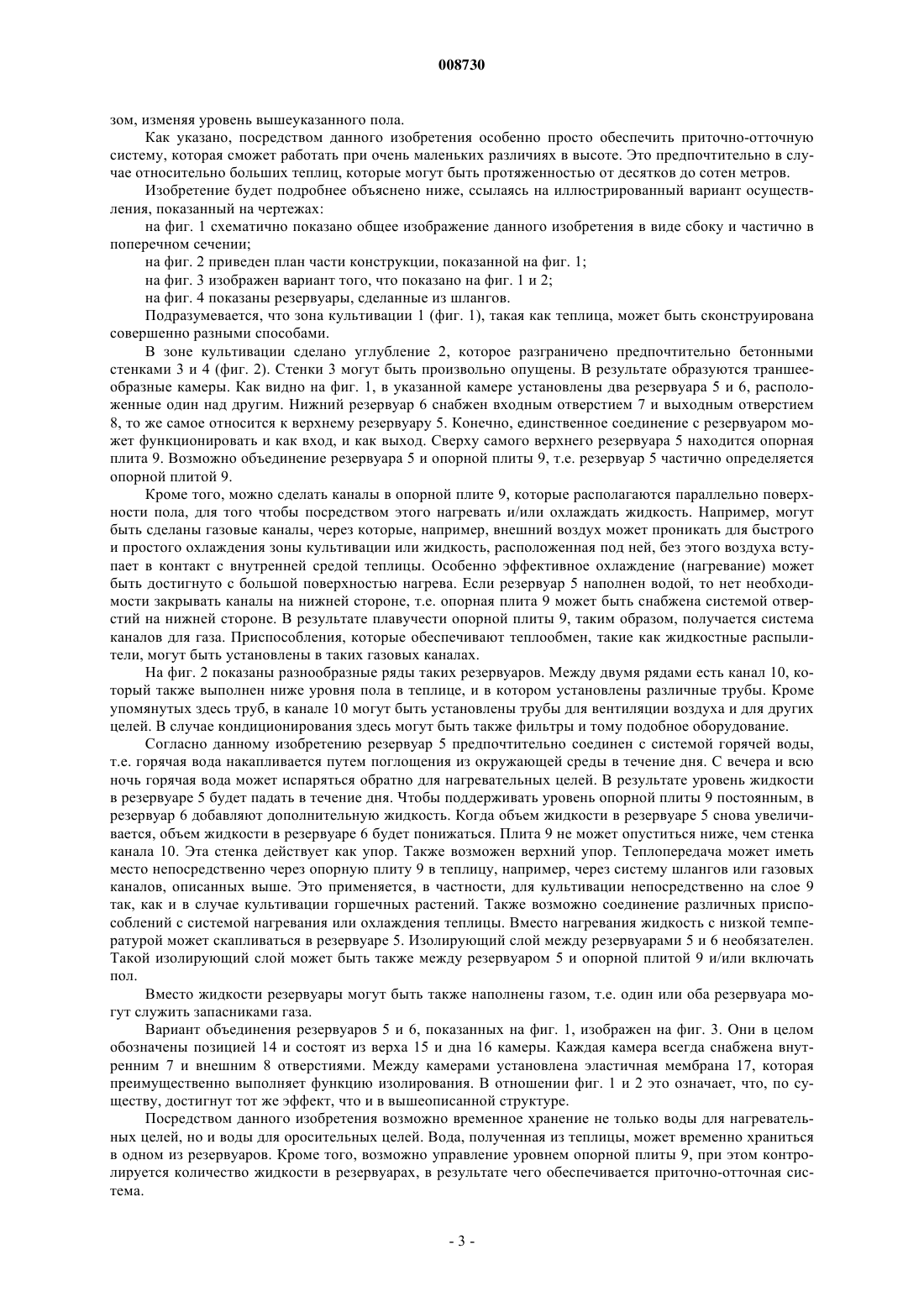 008730

зом, изменяя уровень вышеуказанного пола.

Как указано, посредством данного изобретения особенно просто обеспечить приточно-отточную систему, которая сможет работать при очень маленьких различиях в высоте. Это предпочтительно в случае относительно больших теплиц, которые могут быть протяженностью от десятков до сотен метров.

Изобретение будет подробнее объяснено ниже, ссылаясь на иллюстрированный вариант осуществления, показанный на чертежах:

на фиг. 1 схематично показано общее изображение данного изобретения в виде сбоку и частично в поперечном сечении;

на фиг. 2 приведен план части конструкции, показанной на фиг. 1;

на фиг. 3 изображен вариант того, что показано на фиг. 1 и 2;

на фиг. 4 показаны резервуары, сделанные из шлангов.

Подразумевается, что зона культивации 1 (фиг. 1), такая как теплица, может быть сконструирована совершенно разными способами.

В зоне культивации сделано углубление 2, которое разграничено предпочтительно бетонными стенками 3 и 4 (фиг. 2). Стенки 3 могут быть произвольно опущены. В результате образуются траншееобразные камеры. Как видно на фиг. 1, в указанной камере установлены два резервуара 5 и 6, расположенные один над другим. Нижний резервуар 6 снабжен входным отверстием 7 и выходным отверстием 8, то же самое относится к верхнему резервуару 5. Конечно, единственное соединение с резервуаром может функционировать и как вход, и как выход. Сверху самого верхнего резервуара 5 находится опорная плита 9. Возможно объединение резервуара 5 и опорной плиты 9, т.е. резервуар 5 частично определяется опорной плитой 9.

Кроме того, можно сделать каналы в опорной плите 9, которые располагаются параллельно поверхности пола, для того чтобы посредством этого нагревать и/или охлаждать жидкость. Например, могут быть сделаны газовые каналы, через которые, например, внешний воздух может проникать для быстрого и простого охлаждения зоны культивации или жидкость, расположенная под ней, без этого воздуха вступает в контакт с внутренней средой теплицы. Особенно эффективное охлаждение (нагревание) может быть достигнуто с большой поверхностью нагрева. Если резервуар 5 наполнен водой, то нет необходимости закрывать каналы на нижней стороне, т.е. опорная плита 9 может быть снабжена системой отверстий на нижней стороне. В результате плавучести опорной плиты 9, таким образом, получается система каналов для газа. Приспособления, которые обеспечивают теплообмен, такие как жидкостные распылители, могут быть установлены в таких газовых каналах.

На фиг. 2 показаны разнообразные ряды таких резервуаров. Между двумя рядами есть канал 10, который также выполнен ниже уровня пола в теплице, и в котором установлены различные трубы. Кроме упомянутых здесь труб, в канале 10 могут быть установлены трубы для вентиляции воздуха и для других целей. В случае кондиционирования здесь могут быть также фильтры и тому подобное оборудование.

Согласно данному изобретению резервуар 5 предпочтительно соединен с системой горячей воды, т.е. горячая вода накапливается путем поглощения из окружающей среды в течение дня. С вечера и всю ночь горячая вода может испаряться обратно для нагревательных целей. В результате уровень жидкости в резервуаре 5 будет падать в течение дня. Чтобы поддерживать уровень опорной плиты 9 постоянным, в резервуар 6 добавляют дополнительную жидкость. Когда объем жидкости в резервуаре 5 снова увеличивается, объем жидкости в резервуаре 6 будет понижаться. Плита 9 не может опуститься ниже, чем стенка канала 10. Эта стенка действует как упор. Также возможен верхний упор. Теплопередача может иметь место непосредственно через опорную плиту 9 в теплицу, например, через систему шлангов или газовых каналов, описанных выше. Это применяется, в частности, для культивации непосредственно на слое 9 так, как и в случае культивации горшечных растений. Также возможно соединение различных приспособлений с системой нагревания или охлаждения теплицы. Вместо нагревания жидкость с низкой температурой может скапливаться в резервуаре 5. Изолирующий слой между резервуарами 5 и 6 необязателен. Такой изолирующий слой может быть также между резервуаром 5 и опорной плитой 9 и/или включать пол.

Вместо жидкости резервуары могут быть также наполнены газом, т.е. один или оба резервуара могут служить запасниками газа.

Вариант объединения резервуаров 5 и 6, показанных на фиг. 1, изображен на фиг. 3. Они в целом обозначены позицией 14 и состоят из верха 15 и дна 16 камеры. Каждая камера всегда снабжена внутренним 7 и внешним 8 отверстиями. Между камерами установлена эластичная мембрана 17, которая преимущественно выполняет функцию изолирования. В отношении фиг. 1 и 2 это означает, что, по существу, достигнут тот же эффект, что и в вышеописанной структуре.

Посредством данного изобретения возможно временное хранение не только воды для нагревательных целей, но и воды для оросительных целей. Вода, полученная из теплицы, может временно храниться в одном из резервуаров. Кроме того, возможно управление уровнем опорной плиты 9, при этом контролируется количество жидкости в резервуарах, в результате чего обеспечивается приточно-отточная система.

- 3 -